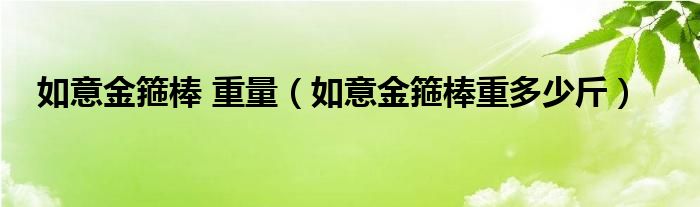 如意金箍棒 重量（如意金箍棒重多少斤）